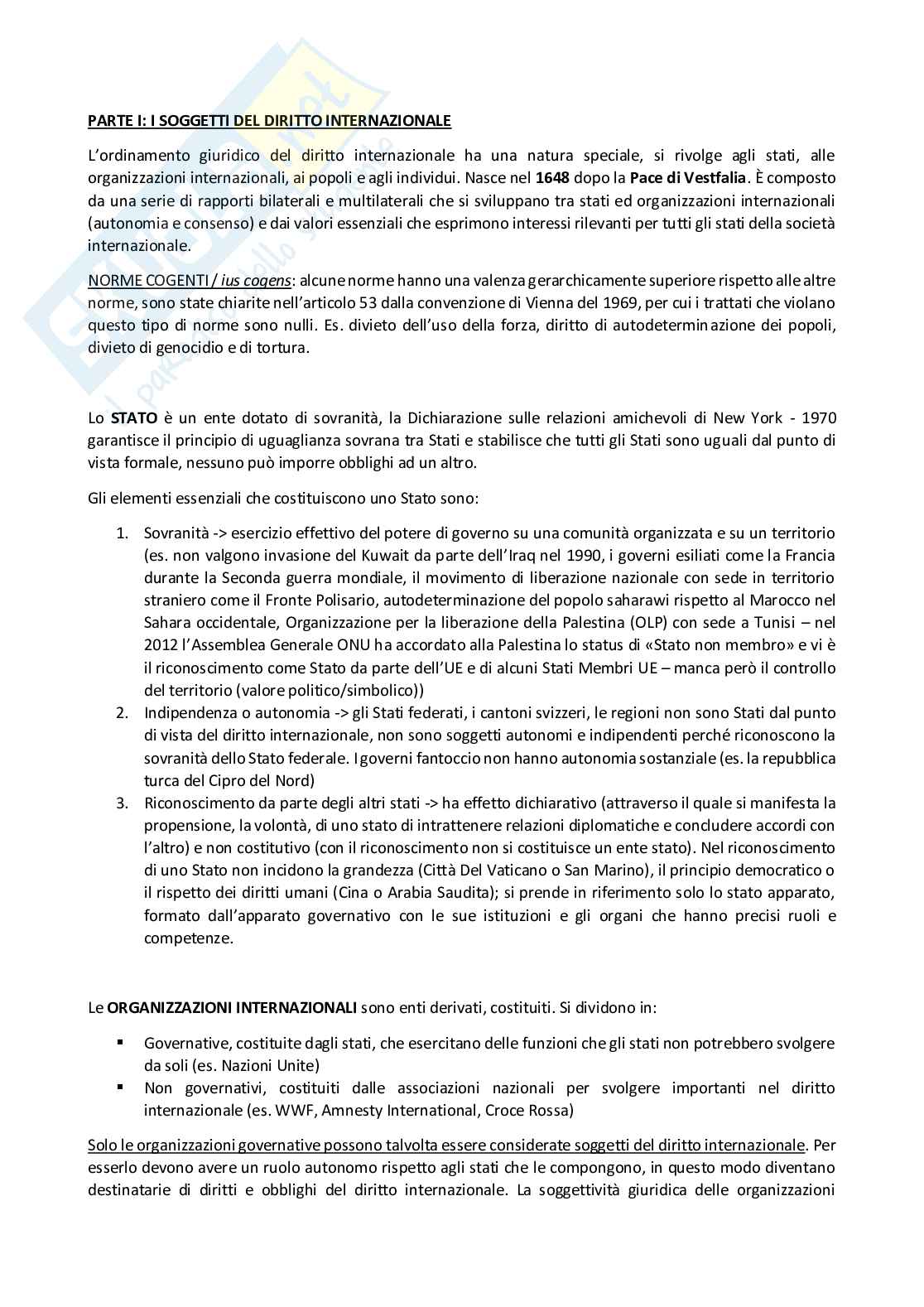 PARTE I: I SOGGETTI DEL DIRITTO INTERNAZIONALE

L'ordinamento giuridico del diritto internazionale ha una natura speciale, si rivolge agli stati, alle organizzazioni internazionali, ai popoli e agli individui. Nasce nel 1648 dopo la Pace di Vestfalia. È composto da una serie di rapporti bilaterali e multilaterali che si sviluppano tra stati ed organizzazioni internazionali (autonomia e consenso) e dai valori essenziali che esprimono interessi rilevanti per tutti gli stati della società internazionale.

NORME COGENTI / ius cogens: alcune norme hanno una valenza gerarchicamente superiore rispetto alle altre norme, sono state chiarite nell'articolo 53 dalla convenzione di Vienna del 1969, per cui i trattati che violano questo tipo di norme sono nulli. Es. divieto dell'uso della forza, diritto di autodeterminazione dei popoli, divieto di genocidio e di tortura.

Lo STATO è un ente dotato di sovranità, la Dichiarazione sulle relazioni amichevoli di New York - 1970 garantisce il principio di uguaglianza sovrana tra Stati e stabilisce che tutti gli Stati sono uguali dal punto di vista formale, nessuno può imporre obblighi ad un altro.

Gli elementi essenziali che costituiscono uno Stato sono:

1. Sovranità -> esercizio effettivo del potere di governo su una comunità organizzata e su un territorio (es. non valgono invasione del Kuwait da parte dell'Iraq nel 1990, i governi esiliati come la Francia durante la Seconda guerra mondiale, il movimento di liberazione nazionale con sede in territorio straniero come il Fronte Polisario, autodeterminazione del popolo saharawi rispetto al Marocco nel Sahara occidentale, Organizzazione per la liberazione della Palestina (OLP) con sede a Tunisi – nel 2012 l'Assemblea Generale ONU ha accordato alla Palestina lo status di «Stato non membro» e vi è il riconoscimento come Stato da parte dell'UE e di alcuni Stati Membri UE – manca però il controllo del territorio (valore politico/simbolico))
2. Indipendenza o autonomia -> gli Stati federati, i cantoni svizzeri, le regioni non sono Stati dal punto di vista del diritto internazionale, non sono soggetti autonomi e indipendenti perché riconoscono la sovranità dello Stato federale. I governi fantoccio non hanno autonomia sostanziale (es. la repubblica turca del Cipro del Nord)
3. Riconoscimento da parte degli altri stati -> ha effetto dichiarativo (attraverso il quale si manifesta la propensione, la volontà, di uno stato di intrattenere relazioni diplomatiche e concludere accordi con l'altro) e non costitutivo (con il riconoscimento non si costituisce un ente stato). Nel riconoscimento di uno Stato non incidono la grandezza (Città Del Vaticano o San Marino), il principio democratico o il rispetto dei diritti umani (Cina o Arabia Saudita); si prende in riferimento solo lo stato apparato, formato dall'apparato governativo con le sue istituzioni e gli organi che hanno precisi ruoli e competenze.

Le ORGANIZZAZIONI INTERNAZIONALI sono enti derivati, costituiti. Si dividono in:

▪ Governative, costituite dagli stati, che esercitano delle funzioni che gli stati non potrebbero svolgere da soli (es. Nazioni Unite)
▪ Non governativi, costituiti dalle associazioni nazionali per svolgere importanti nel diritto internazionale (es. WWF, Amnesty International, Croce Rossa)

Solo le organizzazioni governative possono talvolta essere considerate soggetti del diritto internazionale. Per esserlo devono avere un ruolo autonomo rispetto agli stati che le compongono, in questo modo diventano destinatarie di diritti e obblighi del diritto internazionale. La soggettività giuridica delle organizzazioni